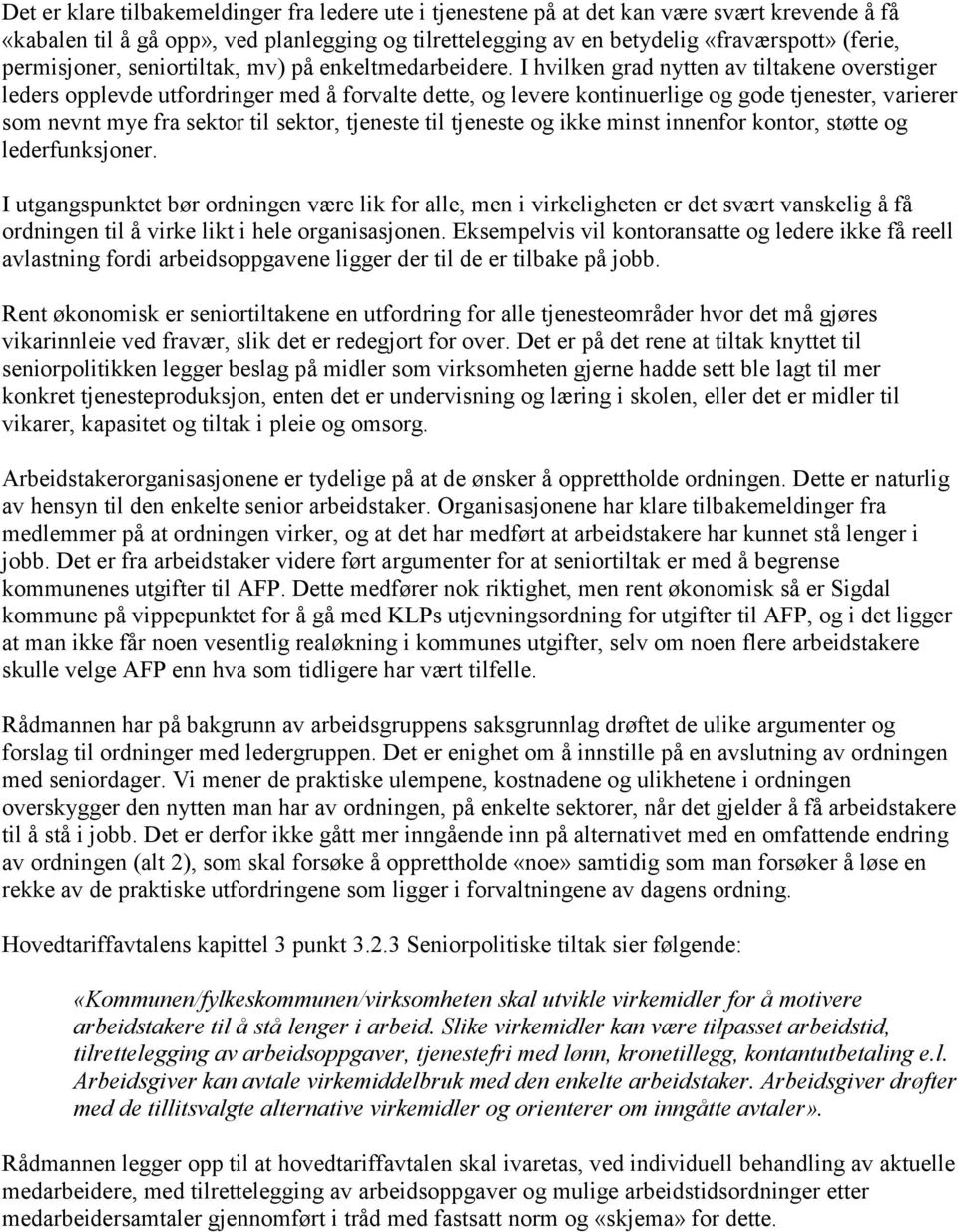 Det er klare tilbakemeldinger fra ledere ute i tjenestene på at det kan være svært krevende å få «kabalen til å gå opp», ved planlegging og tilrettelegging av en betydelig «fraværspott» (ferie, permisjoner, seniortiltak, mv) på enkeltmedarbeidere. I hvilken grad nytten av tiltakene overstiger leders opplevde utfordringer med å forvalte dette, og levere kontinuerlige og gode tjenester, varierer som nevnt mye fra sektor til sektor, tjeneste til tjeneste og ikke minst innenfor kontor, støtte og lederfunksjoner.

I utgangspunktet bør ordningen være lik for alle, men i virkeligheten er det svært vanskelig å få ordningen til å virke likt i hele organisasjonen. Eksempelvis vil kontoransatte og ledere ikke få reell avlastning fordi arbeidsoppgavene ligger der til de er tilbake på jobb.

Rent økonomisk er seniortiltakene en utfordring for alle tjenesteområder hvor det må gjøres vikarinnleie ved fravær, slik det er redegjort for over. Det er på det rene at tiltak knyttet til seniorpolitikken legger beslag på midler som virksomheten gjerne hadde sett ble lagt til mer konkret tjenesteproduksjon, enten det er undervisning og læring i skolen, eller det er midler til vikarer, kapasitet og tiltak i pleie og omsorg.

Arbeidstakerorganisasjonene er tydelige på at de ønsker å opprettholde ordningen. Dette er naturlig av hensyn til den enkelte senior arbeidstaker. Organisasjonene har klare tilbakemeldinger fra medlemmer på at ordningen virker, og at det har medført at arbeidstakere har kunnet stå lenger i jobb. Det er fra arbeidstaker videre ført argumenter for at seniortiltak er med å begrense kommunenes utgifter til AFP. Dette medfører nok riktighet, men rent økonomisk så er Sigdal kommune på vippepunktet for å gå med KLPs utjevningsordning for utgifter til AFP, og i det ligger at man ikke får noen vesentlig realøkning i kommunes utgifter, selv om noen flere arbeidstakere skulle velge AFP enn hva som tidligere har vært tilfelle.

Rådmannen har på bakgrunn av arbeidsgruppens saksgrunnlag drøftet de ulike argumenter og forslag til ordninger med ledergruppen. Det er enighet om å innstille på en avslutning av ordningen med seniordager. Vi mener de praktiske ulempene, kostnadene og ulikhetene i ordningen overskygger den nytten man har av ordningen, på enkelte sektorer, når det gjelder å få arbeidstakere til å stå i jobb. Det er derfor ikke gått mer inngående inn på alternativet med en omfattende endring av ordningen (alt 2), som skal forsøke å opprettholde «noe» samtidig som man forsøker å løse en rekke av de praktiske utfordringene som ligger i forvaltningene av dagens ordning.

Hovedtariffavtalens kapittel 3 punkt 3.2.3 Seniorpolitiske tiltak sier følgende:

«Kommunen/fylkeskommunen/virksomheten skal utvikle virkemidler for å motivere arbeidstakere til å stå lenger i arbeid. Slike virkemidler kan være tilpasset arbeidstid, tilrettelegging av arbeidsoppgaver, tjenestefri med lønn, kronetillegg, kontantutbetaling e.l. Arbeidsgiver kan avtale virkemiddelbruk med den enkelte arbeidstaker. Arbeidsgiver drøfter med de tillitsvalgte alternative virkemidler og orienterer om inngåtte avtaler».

Rådmannen legger opp til at hovedtariffavtalen skal ivaretas, ved individuell behandling av aktuelle medarbeidere, med tilrettelegging av arbeidsoppgaver og mulige arbeidstidsordninger etter medarbeidersamtaler gjennomført i tråd med fastsatt norm og «skjema» for dette.